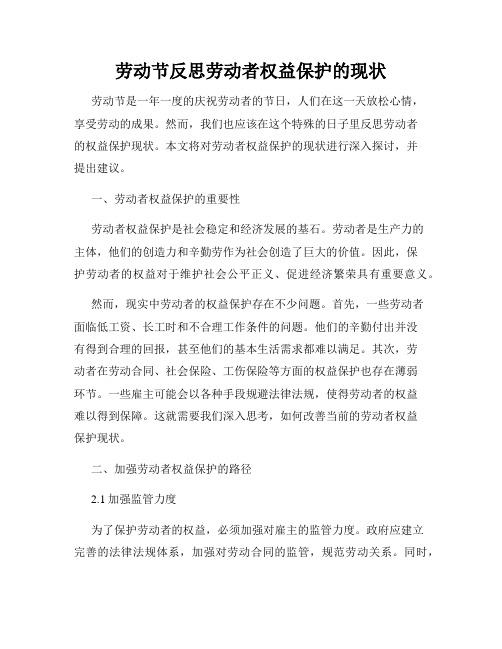 劳动节反思劳动者权益保护的现状

劳动节是一年一度的庆祝劳动者的节日，人们在这一天放松心情，享受劳动的成果。然而，我们也应该在这个特殊的日子里反思劳动者的权益保护现状。本文将对劳动者权益保护的现状进行深入探讨，并提出建议。

一、劳动者权益保护的重要性

劳动者权益保护是社会稳定和经济发展的基石。劳动者是生产力的主体，他们的创造力和辛勤劳作为社会创造了巨大的价值。因此，保护劳动者的权益对于维护社会公平正义、促进经济繁荣具有重要意义。

然而，现实中劳动者的权益保护存在不少问题。首先，一些劳动者面临低工资、长工时和不合理工作条件的问题。他们的辛勤付出并没有得到合理的回报，甚至他们的基本生活需求都难以满足。其次，劳动者在劳动合同、社会保险、工伤保险等方面的权益保护也存在薄弱环节。一些雇主可能会以各种手段规避法律法规，使得劳动者的权益难以得到保障。这就需要我们深入思考，如何改善当前的劳动者权益保护现状。

二、加强劳动者权益保护的路径

2.1 加强监管力度

为了保护劳动者的权益，必须加强对雇主的监管力度。政府应建立完善的法律法规体系，加强对劳动合同的监管，规范劳动关系。同时，